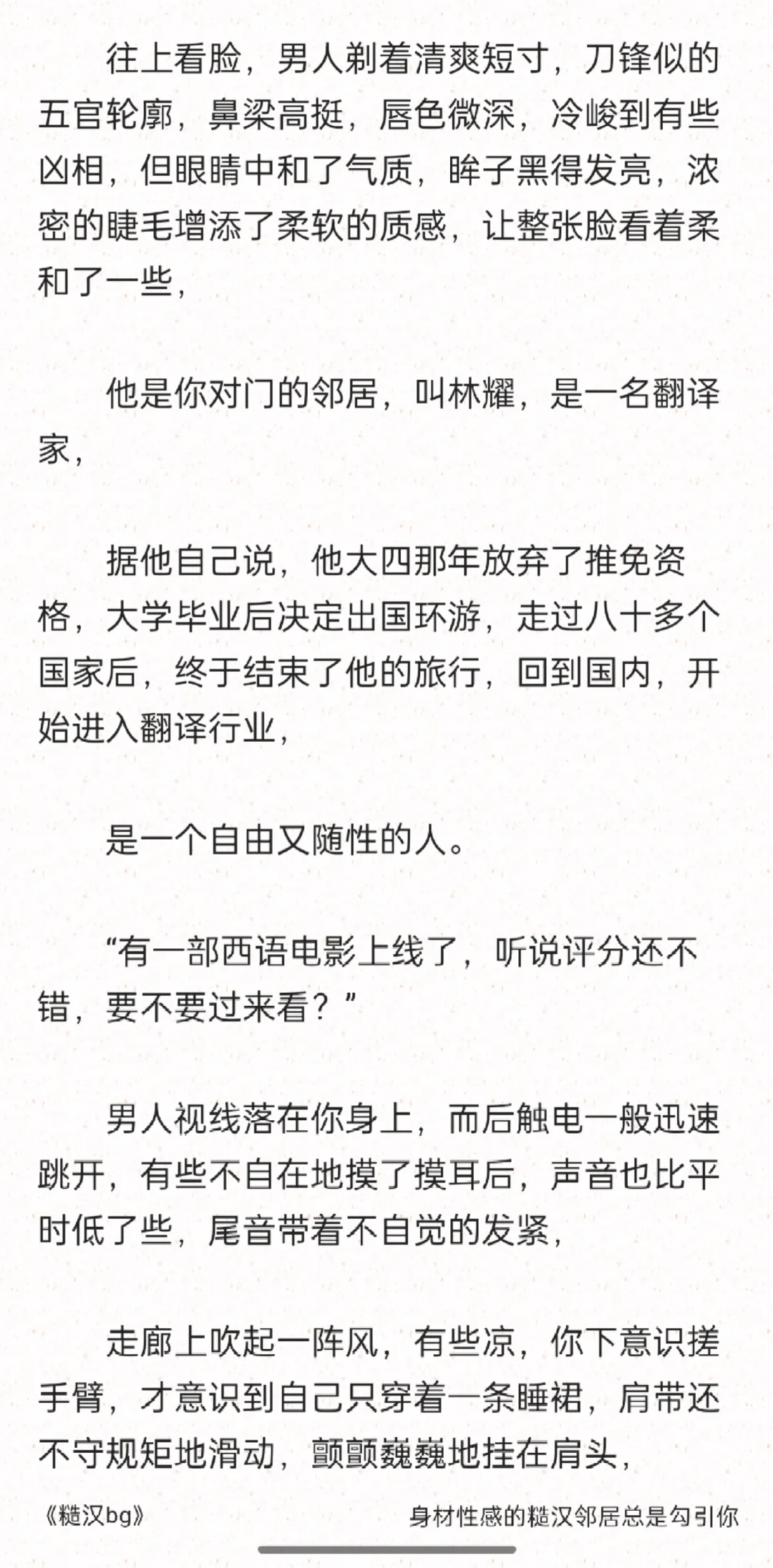 往上看脸，男人剃着清爽短寸，刀锋似的五官轮廓，鼻梁高挺，唇色微深，冷峻到有些凶相，但眼睛中和了气质，眸子黑得发亮，浓密的睫毛增添了柔软的质感，让整张脸看着柔和了一些，

他是你对门的邻居，叫林耀，是一名翻译家，

据他自己说，他大四那年放弃了推免资格，大学毕业后决定出国环游，走过八十多个国家后，终于结束了他的旅行，回到国内，开始进入翻译行业，

是一个自由又随性的人。

“有一部西语电影上线了，听说评分还不错，要不要过来看？”

男人视线落在你身上，而后触电一般迅速跳开，有些不自在地摸了摸耳后，声音也比平时低了些，尾音带着不自觉的发紧，

走廊上吹起一阵风，有些凉，你下意识搓手臂，才意识到自己只穿着一条睡裙，肩带还不守规矩地滑动，颤颤巍巍地挂在肩头，

《糙汉bg》

身材性感的糙汉邻居总是勾引你